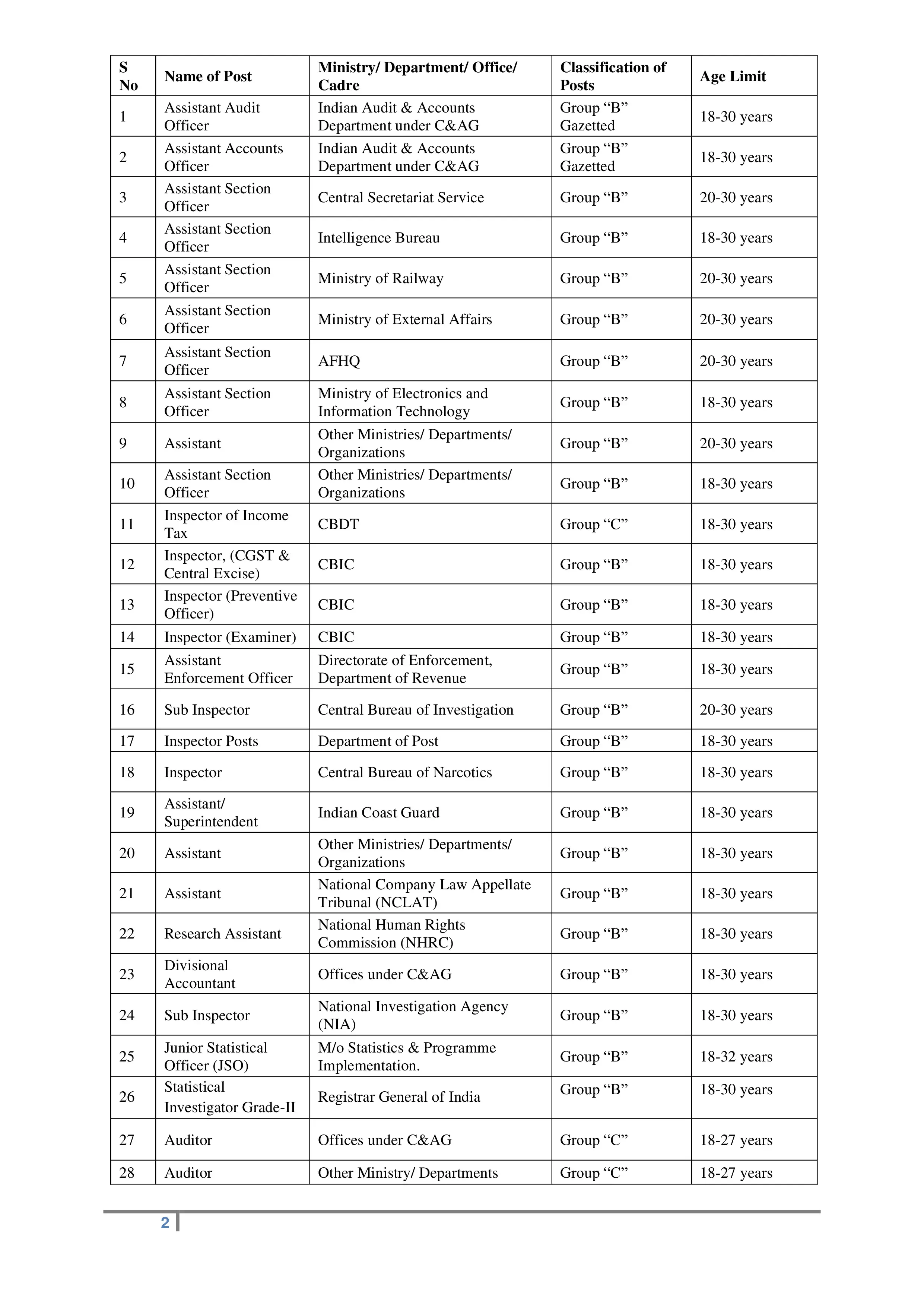 | S No | Name of Post | Ministry/ Department/ Office/ Cadre | Classification of Posts | Age Limit |
|---|---|---|---|---|
| 1 | Assistant Audit Officer | Indian Audit & Accounts Department under C&AG | Group “B” Gazetted | 18-30 years |
| 2 | Assistant Accounts Officer | Indian Audit & Accounts Department under C&AG | Group “B” Gazetted | 18-30 years |
| 3 | Assistant Section Officer | Central Secretariat Service | Group “B” | 20-30 years |
| 4 | Assistant Section Officer | Intelligence Bureau | Group “B” | 18-30 years |
| 5 | Assistant Section Officer | Ministry of Railway | Group “B” | 20-30 years |
| 6 | Assistant Section Officer | Ministry of External Affairs | Group “B” | 20-30 years |
| 7 | Assistant Section Officer | AFHQ | Group “B” | 20-30 years |
| 8 | Assistant Section Officer | Ministry of Electronics and Information Technology | Group “B” | 18-30 years |
| 9 | Assistant | Other Ministries/ Departments/ Organizations | Group “B” | 20-30 years |
| 10 | Assistant Section Officer | Other Ministries/ Departments/ Organizations | Group “B” | 18-30 years |
| 11 | Inspector of Income Tax | CBDT | Group “C” | 18-30 years |
| 12 | Inspector, (CGST & Central Excise) | CBIC | Group “B” | 18-30 years |
| 13 | Inspector (Preventive Officer) | CBIC | Group “B” | 18-30 years |
| 14 | Inspector (Examiner) | CBIC | Group “B” | 18-30 years |
| 15 | Assistant Enforcement Officer | Directorate of Enforcement, Department of Revenue | Group “B” | 18-30 years |
| 16 | Sub Inspector | Central Bureau of Investigation | Group “B” | 20-30 years |
| 17 | Inspector Posts | Department of Post | Group “B” | 18-30 years |
| 18 | Inspector | Central Bureau of Narcotics | Group “B” | 18-30 years |
| 19 | Assistant/ Superintendent | Indian Coast Guard | Group “B” | 18-30 years |
| 20 | Assistant | Other Ministries/ Departments/ Organizations | Group “B” | 18-30 years |
| 21 | Assistant | National Company Law Appellate Tribunal (NCLAT) | Group “B” | 18-30 years |
| 22 | Research Assistant | National Human Rights Commission (NHRC) | Group “B” | 18-30 years |
| 23 | Divisional Accountant | Offices under C&AG | Group “B” | 18-30 years |
| 24 | Sub Inspector | National Investigation Agency (NIA) | Group “B” | 18-30 years |
| 25 | Junior Statistical Officer (JSO) | M/o Statistics & Programme Implementation. | Group “B” | 18-32 years |
| 26 | Statistical Investigator Grade-II | Registrar General of India | Group “B” | 18-30 years |
| 27 | Auditor | Offices under C&AG | Group “C” | 18-27 years |
| 28 | Auditor | Other Ministry/ Departments | Group “C” | 18-27 years |

2